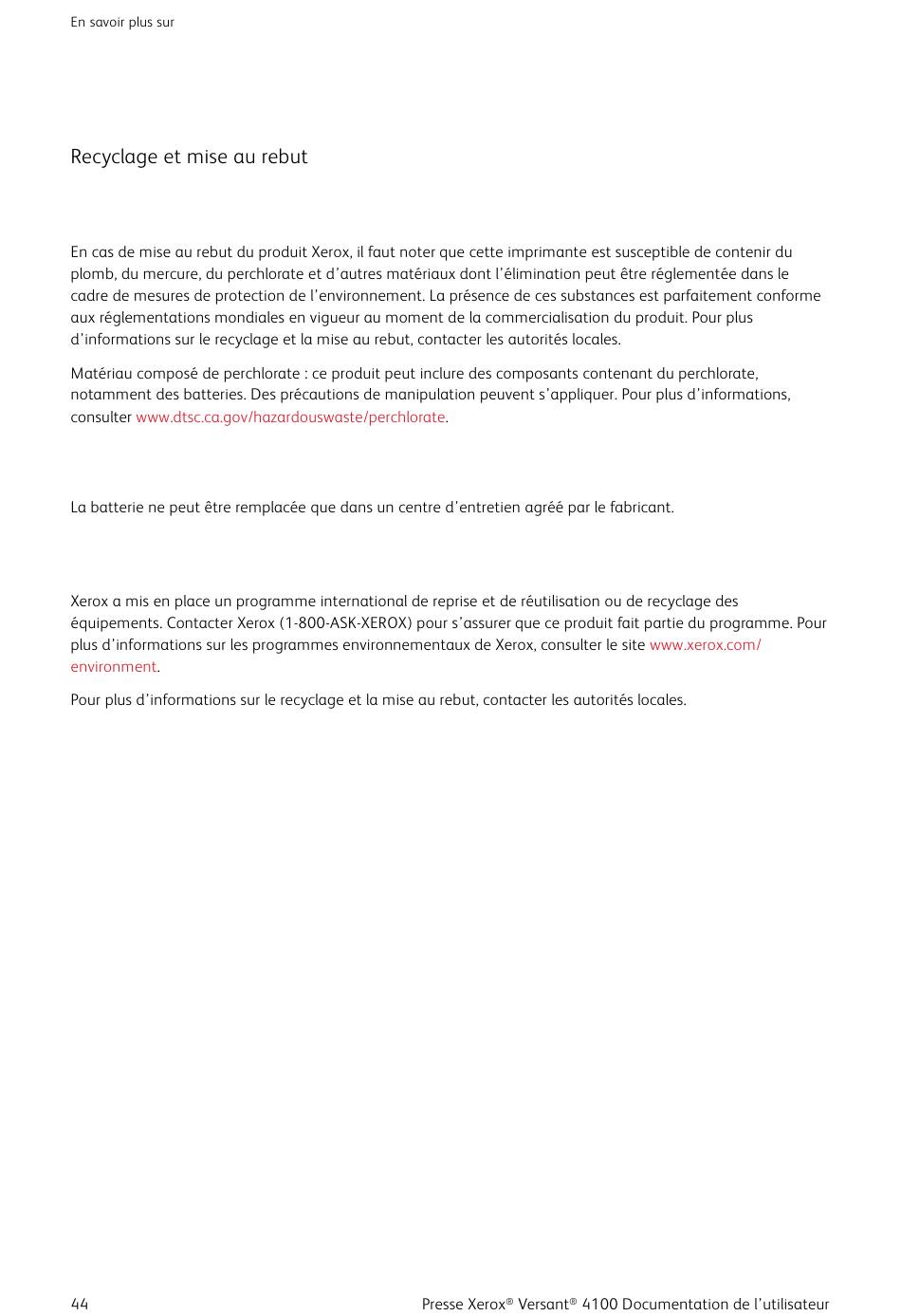 En savoir plus sur

Recyclage et mise au rebut

En cas de mise au rebut du produit Xerox, il faut noter que cette imprimante est susceptible de contenir du plomb, du mercure, du perchlorate et d'autres matériaux dont l'élimination peut être réglementée dans le cadre de mesures de protection de l'environnement. La présence de ces substances est parfaitement conforme aux réglementations mondiales en vigueur au moment de la commercialisation du produit. Pour plus d'informations sur le recyclage et la mise au rebut, contacter les autorités locales.

Matériau composé de perchlorate : ce produit peut inclure des composants contenant du perchlorate, notamment des batteries. Des précautions de manipulation peuvent s'appliquer. Pour plus d'informations, consulter www.dtsc.ca.gov/hazardouswaste/perchlorate.

La batterie ne peut être remplacée que dans un centre d'entretien agréé par le fabricant.

Xerox a mis en place un programme international de reprise et de réutilisation ou de recyclage des équipements. Contacter Xerox (1-800-ASK-XEROX) pour s'assurer que ce produit fait partie du programme. Pour plus d'informations sur les programmes environnementaux de Xerox, consulter le site www.xerox.com/environment.

Pour plus d'informations sur le recyclage et la mise au rebut, contacter les autorités locales.

44

Presse Xerox® Versant® 4100 Documentation de l'utilisateur